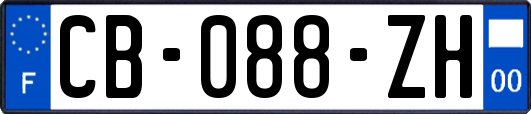 F
CB-088-ZH
00